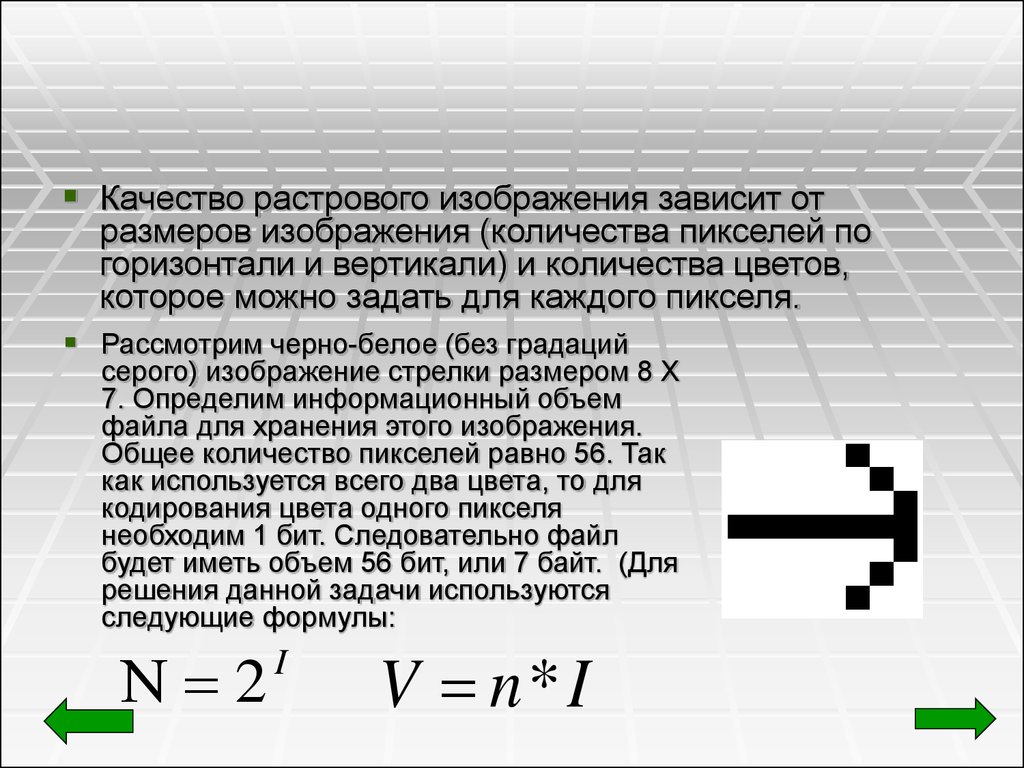 Качество растрового изображения зависит от размеров изображения (количества пикселей по горизонтали и вертикали) и количества цветов, которое можно задать для каждого пикселя.

Рассмотрим черно-белое (без градаций серого) изображение стрелки размером 8 Х 7. Определим информационный объем файла для хранения этого изображения. Общее количество пикселей равно 56. Так как используется всего два цвета, то для кодирования цвета одного пикселя необходим 1 бит. Следовательно файл будет иметь объем 56 бит, или 7 байт. (Для решения данной задачи используются следующие формулы:

$N = 2^I$ $V = n * I$